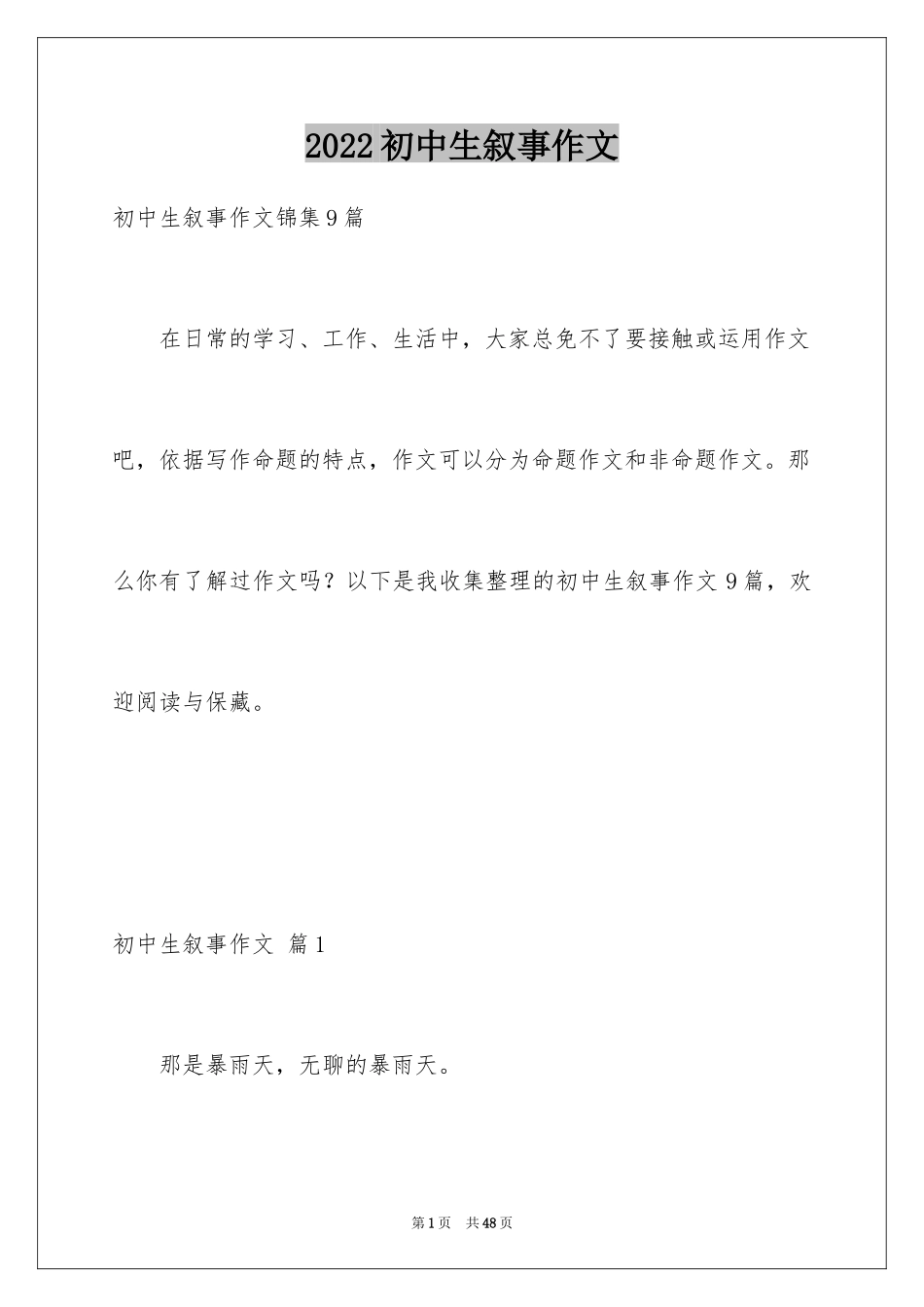 2022初中生叙事作文

初中生叙事作文锦集9篇

在日常的学习、工作、生活中，大家总免不了要接触或运用作文吧，依据写作命题的特点，作文可以分为命题作文和非命题作文。那么你有了解过作文吗？以下是我收集整理的初中生叙事作文9篇，欢迎阅读与保藏。

初中生叙事作文 篇1

那是暴雨天，无聊的暴雨天。

第1页 共48页